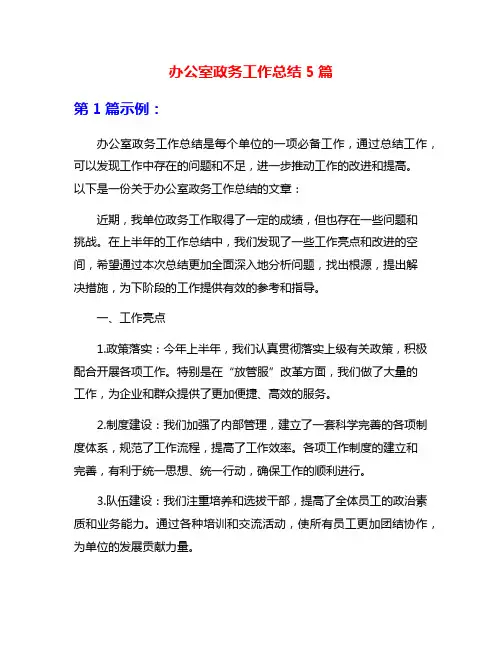 办公室政务工作总结 5 篇

第 1 篇示例：

办公室政务工作总结是每个单位的一项必备工作，通过总结工作，可以发现工作中存在的问题和不足，进一步推动工作的改进和提高。以下是一份关于办公室政务工作总结的文章：

近期，我单位政务工作取得了一定的成绩，但也存在一些问题和挑战。在上半年的工作总结中，我们发现了一些工作亮点和改进的空间，希望通过本次总结更加全面深入地分析问题，找出根源，提出解决措施，为下阶段的工作提供有效的参考和指导。

一、工作亮点

1.政策落实：今年上半年，我们认真贯彻落实上级有关政策，积极配合开展各项工作。特别是在“放管服”改革方面，我们做了大量的工作，为企业和群众提供了更加便捷、高效的服务。

2.制度建设：我们加强了内部管理，建立了一套科学完善的各项制度体系，规范了工作流程，提高了工作效率。各项工作制度的建立和完善，有利于统一思想、统一行动，确保工作的顺利进行。

3.队伍建设：我们注重培养和选拔干部，提高了全体员工的政治素质和业务能力。通过各种培训和交流活动，使所有员工更加团结协作，为单位的发展贡献力量。